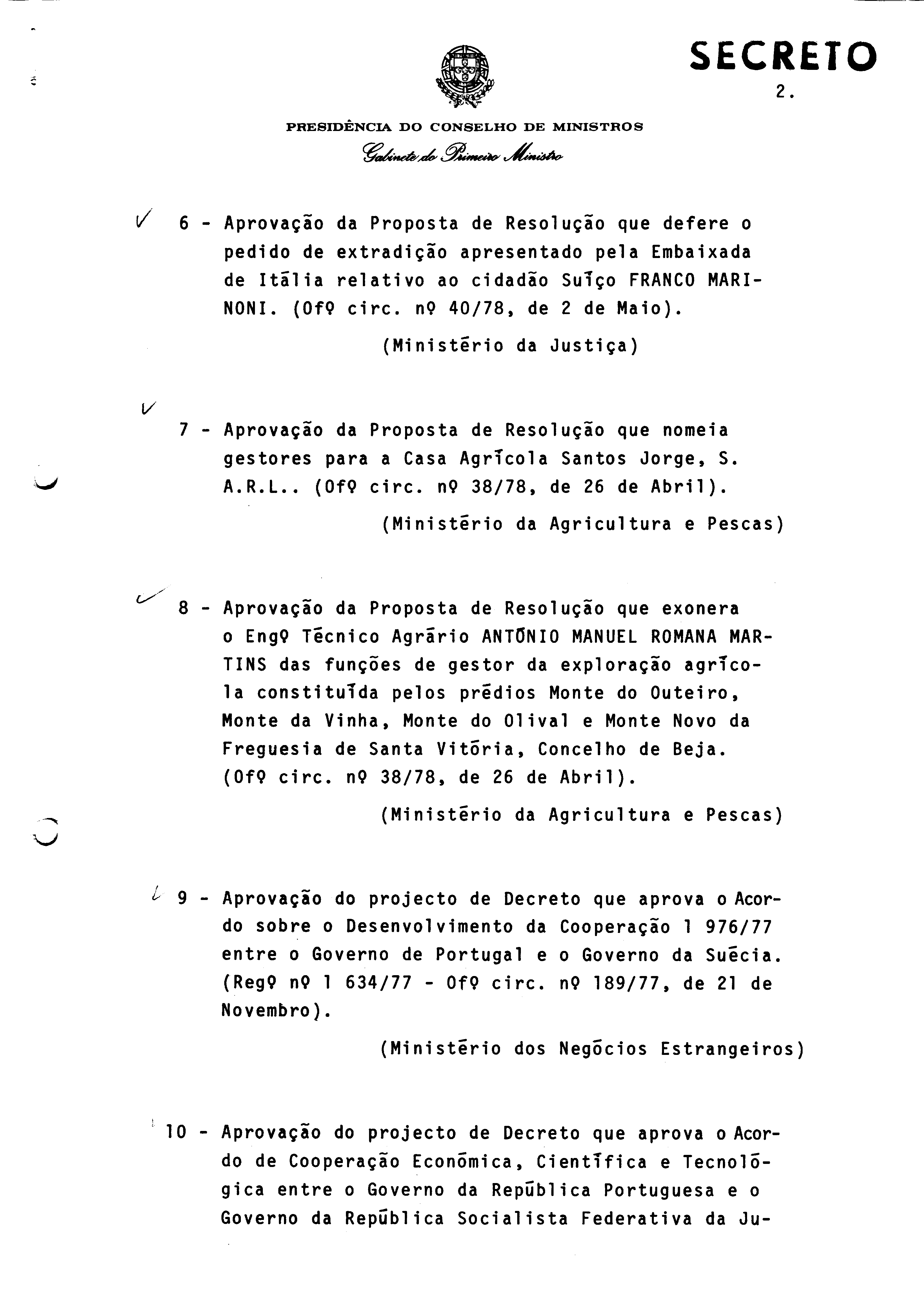 SECRETO

2.

PRESIDÊNCIA DO CONSELHO DE MINISTROS

Gabinete do Primeiro Ministro

6 - Aprovação da Proposta de Resolução que defere o pedido de extradição apresentado pela Embaixada de Itália relativo ao cidadão Suíço FRANCO MARINONI. (Ofº circ. nº 40/78, de 2 de Maio).

(Ministério da Justiça)

7 - Aprovação da Proposta de Resolução que nomeia gestores para a Casa Agrícola Santos Jorge, S. A.R.L.. (Ofº circ. nº 38/78, de 26 de Abril).

(Ministério da Agricultura e Pescas)

8 - Aprovação da Proposta de Resolução que exonera o Engº Técnico Agrário ANTÓNIO MANUEL ROMANA MARTINS das funções de gestor da exploração agrícola constituída pelos prédios Monte do Outeiro, Monte da Vinha, Monte do Olival e Monte Novo da Freguesia de Santa Vitória, Concelho de Beja. (Ofº circ. nº 38/78, de 26 de Abril).

(Ministério da Agricultura e Pescas)

9 - Aprovação do projecto de Decreto que aprova o Acordo sobre o Desenvolvimento da Cooperação 1 976/77 entre o Governo de Portugal e o Governo da Suécia. (Regº nº 1 634/77 - Ofº circ. nº 189/77, de 21 de Novembro).

(Ministério dos Negócios Estrangeiros)

10 - Aprovação do projecto de Decreto que aprova o Acordo de Cooperação Económica, Científica e Tecnológica entre o Governo da República Portuguesa e o Governo da República Socialista Federativa da Ju-